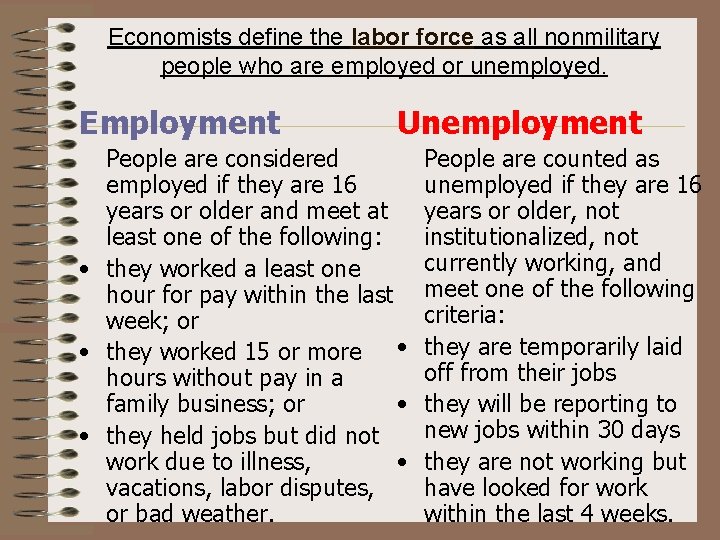 Economists define the labor force as all nonmilitary people who are employed or unemployed.

Employment

People are considered employed if they are 16 years or older and meet at least one of the following:

• they worked a least one hour for pay within the last week; or
• they worked 15 or more hours without pay in a family business; or
• they held jobs but did not work due to illness, vacations, labor disputes, or bad weather.

Unemployment

People are counted as unemployed if they are 16 years or older, not institutionalized, not currently working, and meet one of the following criteria:

• they are temporarily laid off from their jobs
• they will be reporting to new jobs within 30 days
• they are not working but have looked for work within the last 4 weeks.